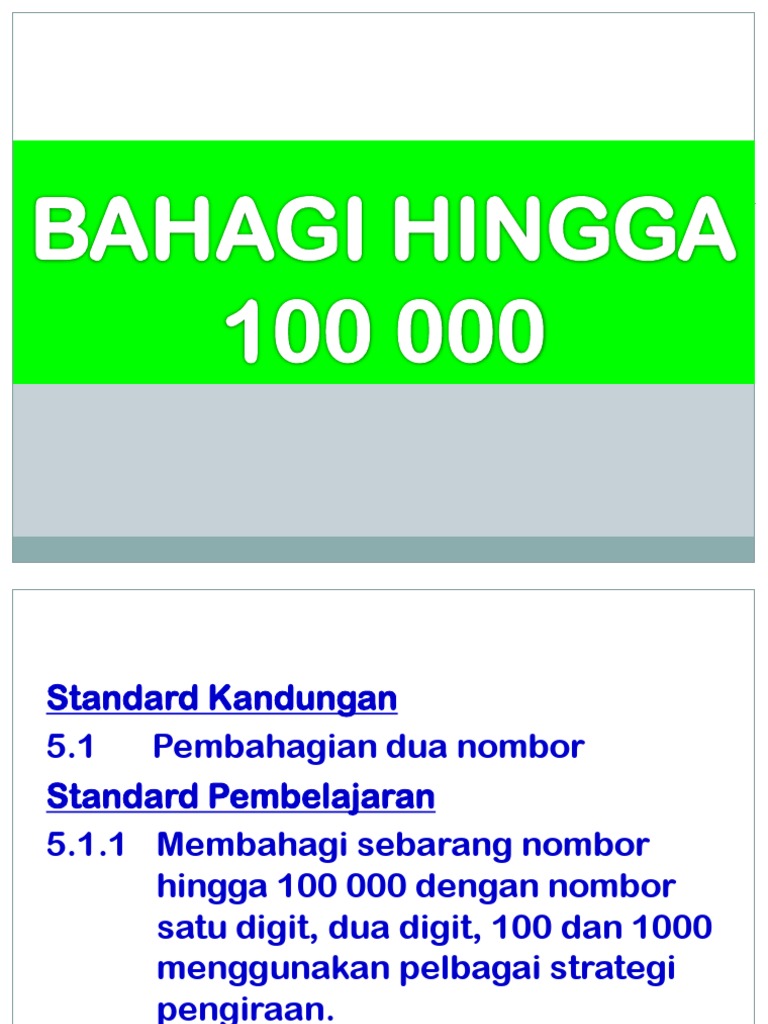 BAHAGI HINGGA 100 000

Standard Kandungan

5.1 Pembahagian dua nombor

Standard Pembelajaran

5.1.1 Membahagi sebarang nombor hingga 100 000 dengan nombor satu digit, dua digit, 100 dan 1000 menggunakan pelbagai strategi pengiraan.